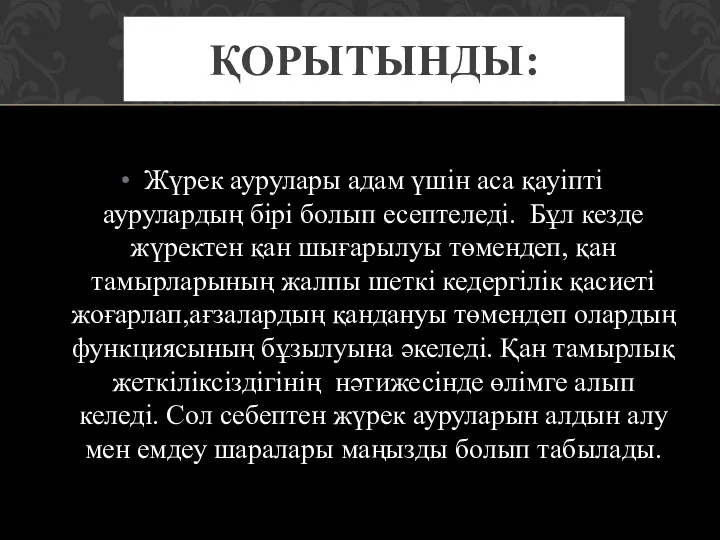 ҚОРЫТЫНДЫ:

• Жүрек аурулары адам үшін аса қауіпті аурулардың бірі болып есептеледі. Бұл кезде жүректен қан шығарылуы төмендеп, қан тамырларының жалпы шеткі кедергілік қасиеті жоғарлап,ағзалардың қандануы төмендеп олардың функциясының бұзылуына әкеледі. Қан тамырлық жеткіліксіздігінің нәтижесінде өлімге алып келеді. Сол себептен жүрек ауруларын алдын алу мен емдеу шаралары маңызды болып табылады.